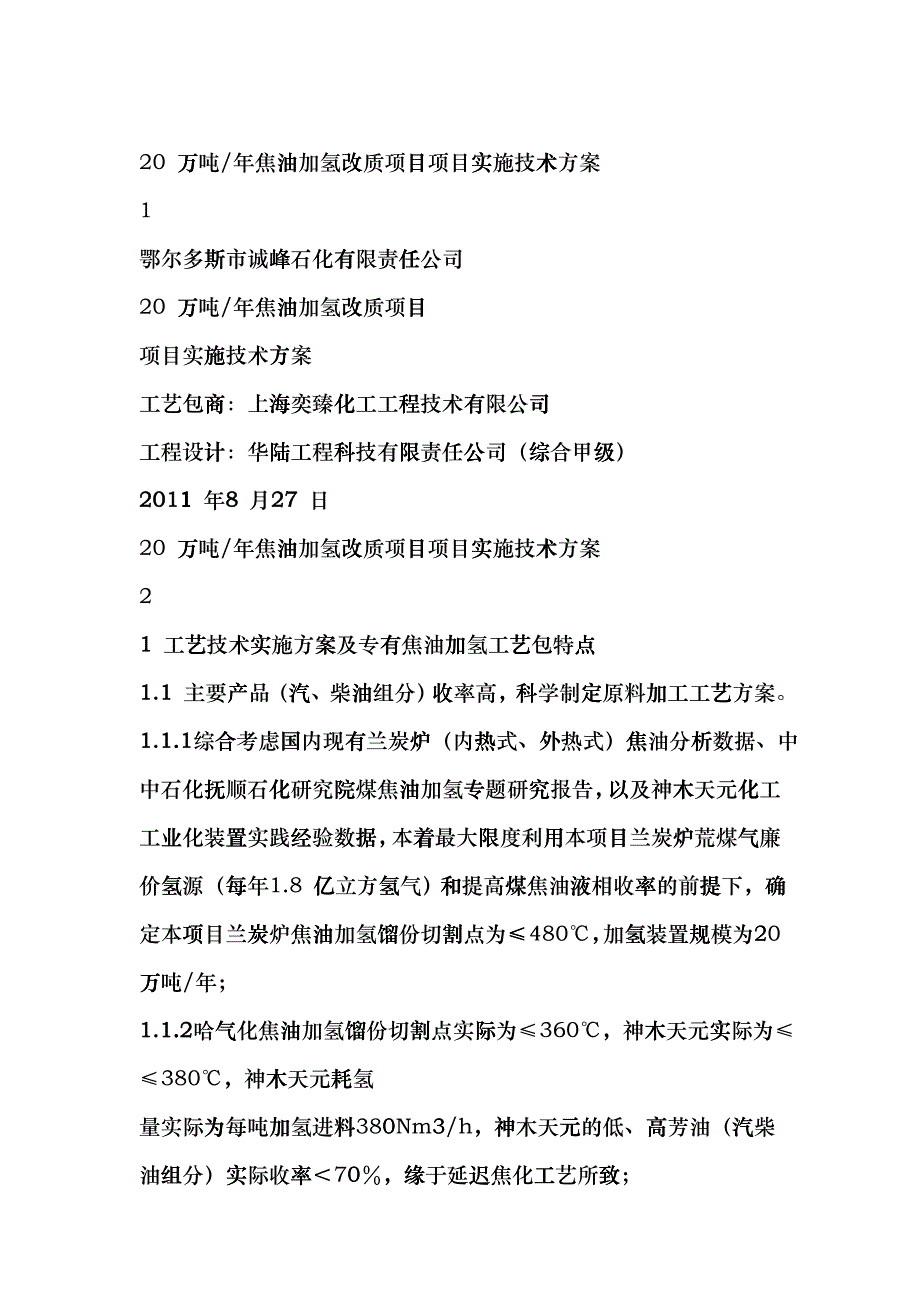 20 万吨/年焦油加氢改质项目项目实施技术方案

1

鄂尔多斯市诚峰石化有限责任公司

20 万吨/年焦油加氢改质项目

项目实施技术方案

工艺包商：上海奕臻化工工程技术有限公司

工程设计：华陆工程科技有限责任公司（综合甲级）

2011 年8 月27 日

20 万吨/年焦油加氢改质项目项目实施技术方案

2

1 工艺技术实施方案及专有焦油加氢工艺包特点

1.1 主要产品（汽、柴油组分）收率高，科学制定原料加工工艺方案。

1.1.1综合考虑国内现有兰炭炉（内热式、外热式）焦油分析数据、中中石化抚顺石化研究院煤焦油加氢专题研究报告，以及神木天元化工工业化装置实践经验数据，本着最大限度利用本项目兰炭炉荒煤气廉价氢源（每年1.8 亿立方氢气）和提高煤焦油液相收率的前提下，确定本项目兰炭炉焦油加氢馏份切割点为≤480℃，加氢装置规模为20万吨/年；

1.1.2哈气化焦油加氢馏份切割点实际为≤360℃，神木天元实际为≤≤380℃，神木天元耗氢

量实际为每吨加氢进料380Nm3/h，神木天元的低、高芳油（汽柴油组分）实际收率＜70%，缘于延迟焦化工艺所致；